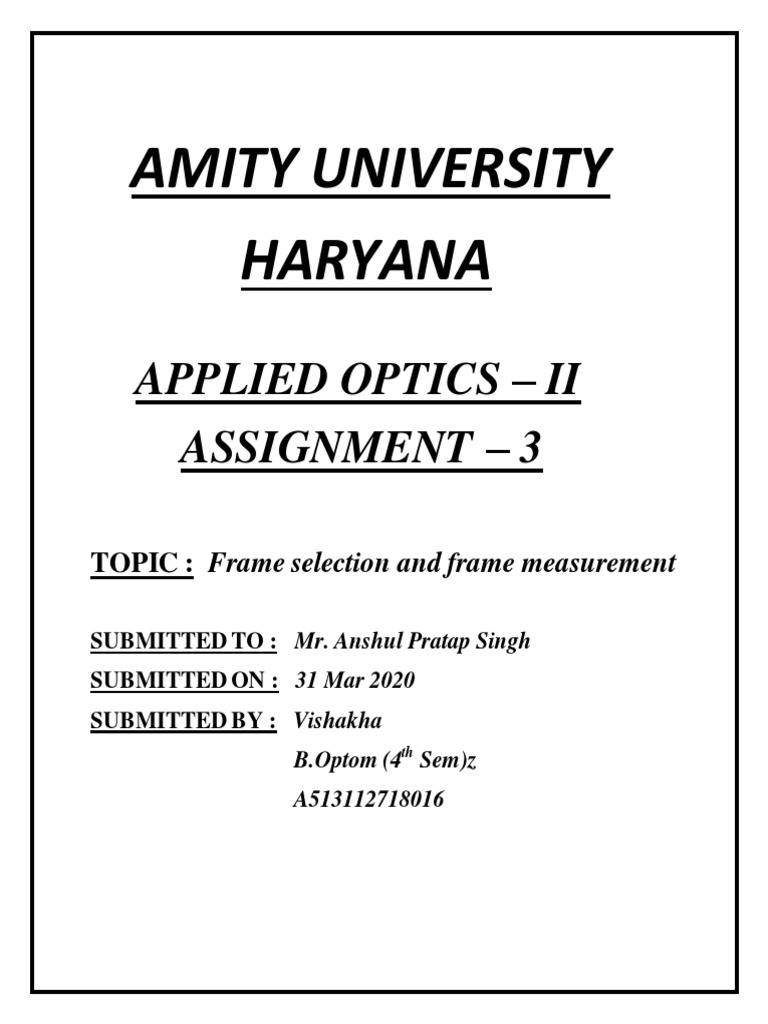 AMITY UNIVERSITY HARYANA

APPLIED OPTICS – II
ASSIGNMENT – 3

TOPIC : Frame selection and frame measurement

SUBMITTED TO : Mr. Anshul Pratap Singh
SUBMITTED ON : 31 Mar 2020
SUBMITTED BY : Vishakha
B.Optom ($4^{th}$ Sem)z
A513112718016